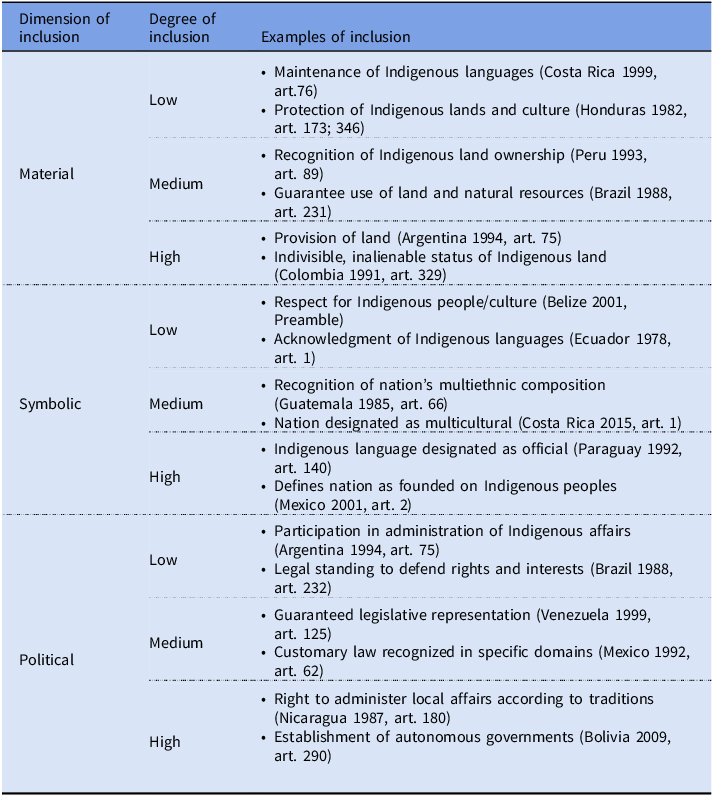 | Dimension of inclusion | Degree of inclusion | Examples of inclusion |
|---|---|---|
| Material | Low | • Maintenance of Indigenous languages (Costa Rica 1999, art.76) • Protection of Indigenous lands and culture (Honduras 1982, art. 173; 346) |
| | Medium | • Recognition of Indigenous land ownership (Peru 1993, art. 89) • Guarantee use of land and natural resources (Brazil 1988, art. 231) |
| | High | • Provision of land (Argentina 1994, art. 75) • Indivisible, inalienable status of Indigenous land (Colombia 1991, art. 329) |
| Symbolic | Low | • Respect for Indigenous people/culture (Belize 2001, Preamble) • Acknowledgment of Indigenous languages (Ecuador 1978, art. 1) |
| | Medium | • Recognition of nation's multiethnic composition (Guatemala 1985, art. 66) • Nation designated as multicultural (Costa Rica 2015, art. 1) |
| | High | • Indigenous language designated as official (Paraguay 1992, art. 140) • Defines nation as founded on Indigenous peoples (Mexico 2001, art. 2) |
| Political | Low | • Participation in administration of Indigenous affairs (Argentina 1994, art. 75) • Legal standing to defend rights and interests (Brazil 1988, art. 232) |
| | Medium | • Guaranteed legislative representation (Venezuela 1999, art. 125) • Customary law recognized in specific domains (Mexico 1992, art. 62) |
| | High | • Right to administer local affairs according to traditions (Nicaragua 1987, art. 180) • Establishment of autonomous governments (Bolivia 2009, art. 290) |